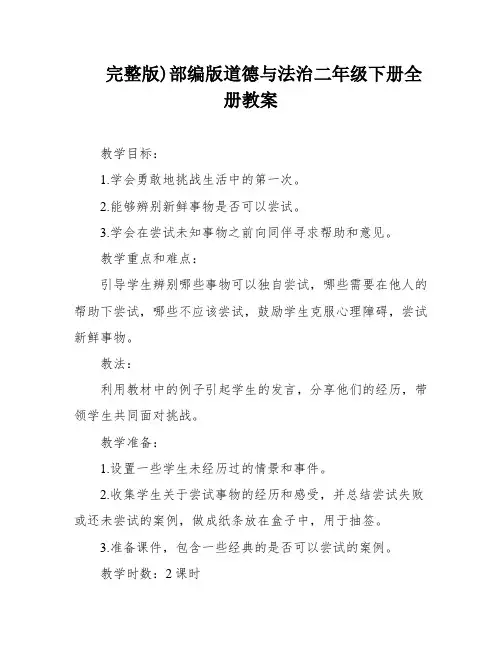 完整版)部编版道德与法治二年级下册全册教案

教学目标：

1.学会勇敢地挑战生活中的第一次。

2.能够辨别新鲜事物是否可以尝试。

3.学会在尝试未知事物之前向同伴寻求帮助和意见。

教学重点和难点：

引导学生辨别哪些事物可以独自尝试，哪些需要在他人的帮助下尝试，哪些不应该尝试，鼓励学生克服心理障碍，尝试新鲜事物。

教法：

利用教材中的例子引起学生的发言，分享他们的经历，带领学生共同面对挑战。

教学准备：

1.设置一些学生未经历过的情景和事件。

2.收集学生关于尝试事物的经历和感受，并总结尝试失败或还未尝试的案例，做成纸条放在盒子中，用于抽签。

3.准备课件，包含一些经典的是否可以尝试的案例。

教学时数：2课时